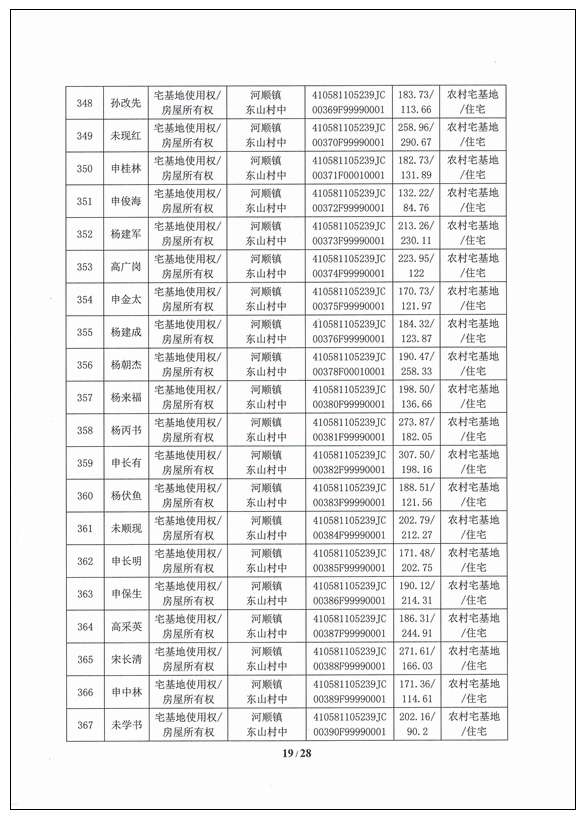 | 348 | 孙改先 | 宅基地使用权/房屋所有权 | 河顺镇东山村中 | 410581105239JC00369F99990001 | 183.73/113.66 | 农村宅基地/住宅 |
|---|---|---|---|---|---|---|
| 349 | 未现红 | 宅基地使用权/房屋所有权 | 河顺镇东山村中 | 410581105239JC00370F99990001 | 258.96/290.67 | 农村宅基地/住宅 |
| 350 | 申桂林 | 宅基地使用权/房屋所有权 | 河顺镇东山村中 | 410581105239JC00371F00010001 | 182.73/131.89 | 农村宅基地/住宅 |
| 351 | 申俊海 | 宅基地使用权/房屋所有权 | 河顺镇东山村中 | 410581105239JC00372F99990001 | 132.22/84.76 | 农村宅基地/住宅 |
| 352 | 杨建军 | 宅基地使用权/房屋所有权 | 河顺镇东山村中 | 410581105239JC00373F99990001 | 213.26/230.11 | 农村宅基地/住宅 |
| 353 | 高广岗 | 宅基地使用权/房屋所有权 | 河顺镇东山村中 | 410581105239JC00374F99990001 | 223.95/122 | 农村宅基地/住宅 |
| 354 | 申金太 | 宅基地使用权/房屋所有权 | 河顺镇东山村中 | 410581105239JC00375F99990001 | 170.73/121.97 | 农村宅基地/住宅 |
| 355 | 杨建成 | 宅基地使用权/房屋所有权 | 河顺镇东山村中 | 410581105239JC00376F99990001 | 184.32/123.87 | 农村宅基地/住宅 |
| 356 | 杨朝杰 | 宅基地使用权/房屋所有权 | 河顺镇东山村中 | 410581105239JC00378F00010001 | 190.47/258.33 | 农村宅基地/住宅 |
| 357 | 杨来福 | 宅基地使用权/房屋所有权 | 河顺镇东山村中 | 410581105239JC00380F99990001 | 198.50/136.66 | 农村宅基地/住宅 |
| 358 | 杨丙书 | 宅基地使用权/房屋所有权 | 河顺镇东山村中 | 410581105239JC00381F99990001 | 273.87/182.05 | 农村宅基地/住宅 |
| 359 | 申长有 | 宅基地使用权/房屋所有权 | 河顺镇东山村中 | 410581105239JC00382F99990001 | 307.50/198.16 | 农村宅基地/住宅 |
| 360 | 杨伏鱼 | 宅基地使用权/房屋所有权 | 河顺镇东山村中 | 410581105239JC00383F99990001 | 188.51/121.56 | 农村宅基地/住宅 |
| 361 | 未顺现 | 宅基地使用权/房屋所有权 | 河顺镇东山村中 | 410581105239JC00384F99990001 | 202.79/212.27 | 农村宅基地/住宅 |
| 362 | 申长明 | 宅基地使用权/房屋所有权 | 河顺镇东山村中 | 410581105239JC00385F99990001 | 171.48/202.75 | 农村宅基地/住宅 |
| 363 | 申保生 | 宅基地使用权/房屋所有权 | 河顺镇东山村中 | 410581105239JC00386F99990001 | 190.12/214.31 | 农村宅基地/住宅 |
| 364 | 高采英 | 宅基地使用权/房屋所有权 | 河顺镇东山村中 | 410581105239JC00387F99990001 | 186.31/244.91 | 农村宅基地/住宅 |
| 365 | 宋长清 | 宅基地使用权/房屋所有权 | 河顺镇东山村中 | 410581105239JC00388F99990001 | 271.61/166.03 | 农村宅基地/住宅 |
| 366 | 申中林 | 宅基地使用权/房屋所有权 | 河顺镇东山村中 | 410581105239JC00389F99990001 | 171.36/114.61 | 农村宅基地/住宅 |
| 367 | 未学书 | 宅基地使用权/房屋所有权 | 河顺镇东山村中 | 410581105239JC00390F99990001 | 202.16/90.2 | 农村宅基地/住宅 |

19 / 28